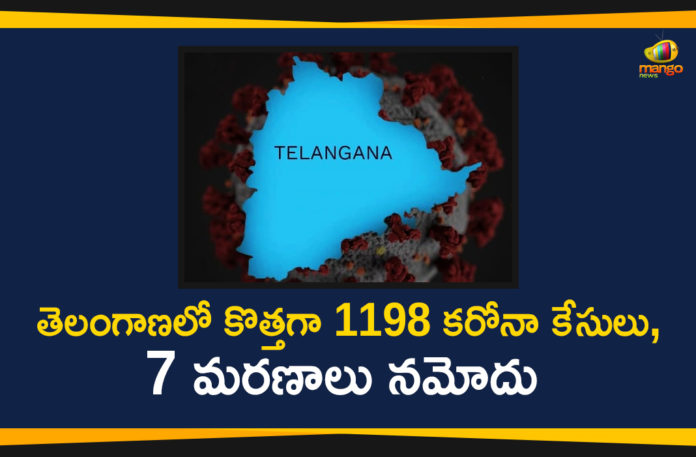 mango news

TELANGANA

తెలంగాణలో కొత్తగా 1198 కరోనా కేసులు, 7 మరణాలు నమోదు